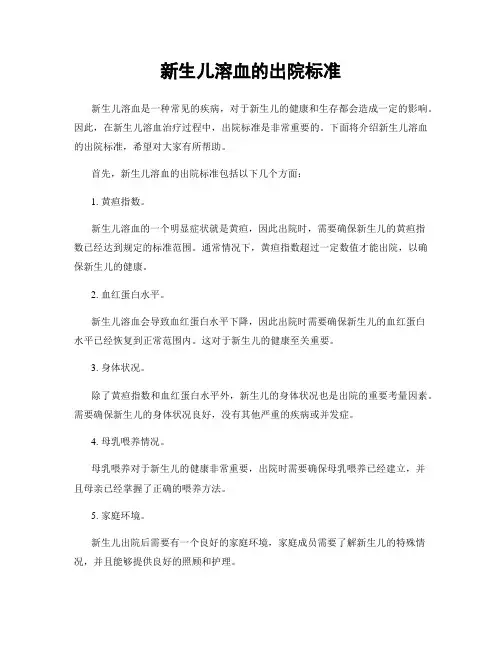 新生儿溶血的出院标准

新生儿溶血是一种常见的疾病，对于新生儿的健康和生存都会造成一定的影响。因此，在新生儿溶血治疗过程中，出院标准是非常重要的。下面将介绍新生儿溶血的出院标准，希望对大家有所帮助。

首先，新生儿溶血的出院标准包括以下几个方面：

1. 黄疸指数。

新生儿溶血的一个明显症状就是黄疸，因此出院时，需要确保新生儿的黄疸指数已经达到规定的标准范围。通常情况下，黄疸指数超过一定数值才能出院，以确保新生儿的健康。

2. 血红蛋白水平。

新生儿溶血会导致血红蛋白水平下降，因此出院时需要确保新生儿的血红蛋白水平已经恢复到正常范围内。这对于新生儿的健康至关重要。

3. 身体状况。

除了黄疸指数和血红蛋白水平外，新生儿的身体状况也是出院的重要考量因素。需要确保新生儿的身体状况良好，没有其他严重的疾病或并发症。

4. 母乳喂养情况。

母乳喂养对于新生儿的健康非常重要，出院时需要确保母乳喂养已经建立，并且母亲已经掌握了正确的喂养方法。

5. 家庭环境。

新生儿出院后需要有一个良好的家庭环境，家庭成员需要了解新生儿的特殊情况，并且能够提供良好的照顾和护理。